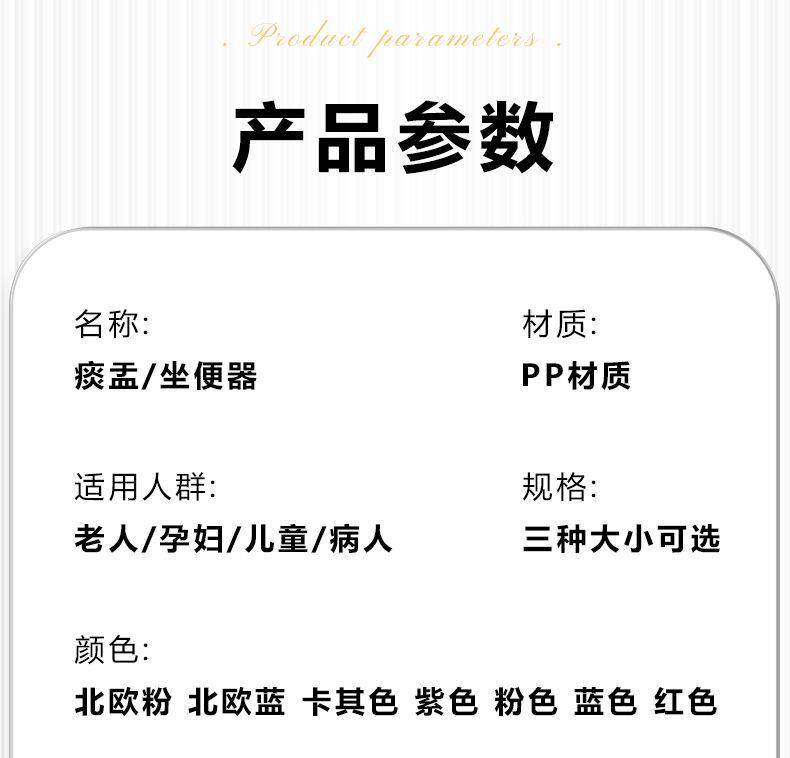 . Product parameters .

产品参数

名称:
痰盂/坐便器

材质:
PP材质

适用人群:
老人/孕妇/儿童/病人

规格:
三种大小可选

颜色:
北欧粉 北欧蓝 卡其色 紫色 粉色 蓝色 红色